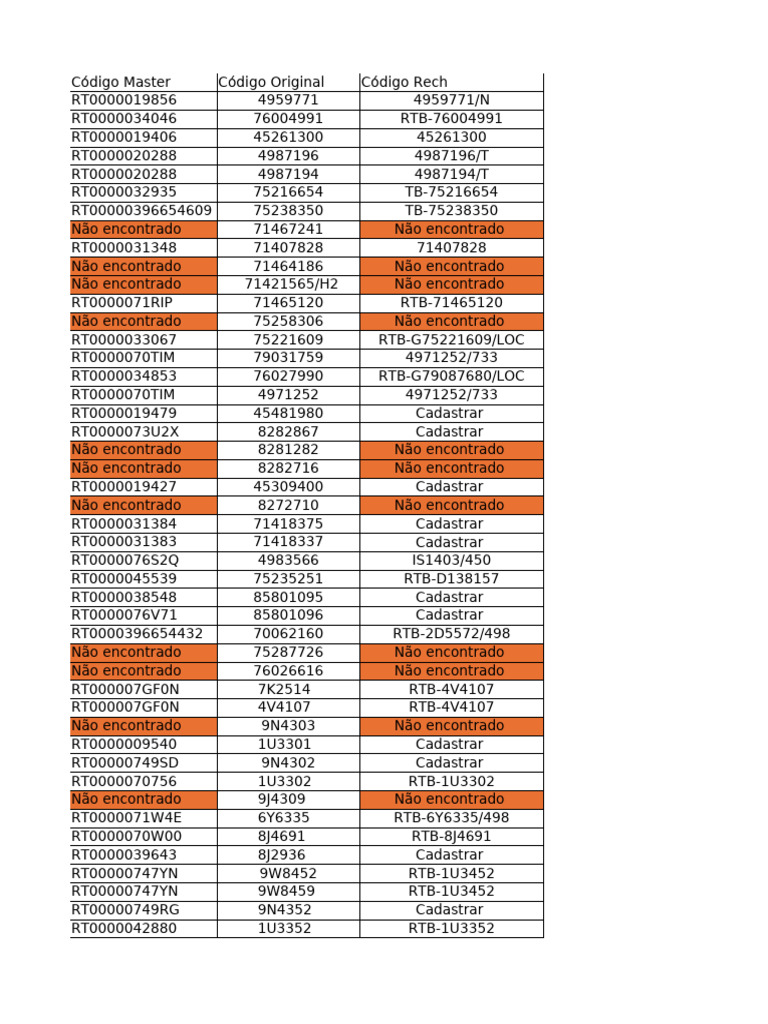 | Código Master | Código Original | Código Rech |
|---|---|---|
| RT0000019856 | 4959771 | 4959771/N |
| RT0000034046 | 76004991 | RTB-76004991 |
| RT0000019406 | 45261300 | 45261300 |
| RT0000020288 | 4987196 | 4987196/T |
| RT0000020288 | 4987194 | 4987194/T |
| RT0000032935 | 75216654 | TB-75216654 |
| RT00000396654609 | 75238350 | TB-75238350 |
| Não encontrado | 71467241 | Não encontrado |
| RT0000031348 | 71407828 | 71407828 |
| Não encontrado | 71464186 | Não encontrado |
| Não encontrado | 71421565/H2 | Não encontrado |
| RT0000071RIP | 71465120 | RTB-71465120 |
| Não encontrado | 75258306 | Não encontrado |
| RT0000033067 | 75221609 | RTB-G75221609/LOC |
| RT0000070TIM | 79031759 | 4971252/733 |
| RT0000034853 | 76027990 | RTB-G79087680/LOC |
| RT0000070TIM | 4971252 | 4971252/733 |
| RT0000019479 | 45481980 | Cadastrar |
| RT0000073U2X | 8282867 | Cadastrar |
| Não encontrado | 8281282 | Não encontrado |
| Não encontrado | 8282716 | Não encontrado |
| RT0000019427 | 45309400 | Cadastrar |
| Não encontrado | 8272710 | Não encontrado |
| RT0000031384 | 71418375 | Cadastrar |
| RT0000031383 | 71418337 | Cadastrar |
| RT0000076S2Q | 4983566 | IS1403/450 |
| RT0000045539 | 75235251 | RTB-D138157 |
| RT0000038548 | 85801095 | Cadastrar |
| RT0000076V71 | 85801096 | Cadastrar |
| RT0000396654432 | 70062160 | RTB-2D5572/498 |
| Não encontrado | 75287726 | Não encontrado |
| Não encontrado | 76026616 | Não encontrado |
| RT000007GF0N | 7K2514 | RTB-4V4107 |
| RT000007GF0N | 4V4107 | RTB-4V4107 |
| Não encontrado | 9N4303 | Não encontrado |
| RT0000009540 | 1U3301 | Cadastrar |
| RT00000749SD | 9N4302 | Cadastrar |
| RT0000070756 | 1U3302 | RTB-1U3302 |
| Não encontrado | 9J4309 | Não encontrado |
| RT0000071W4E | 6Y6335 | RTB-6Y6335/498 |
| RT0000070W00 | 8J4691 | RTB-8J4691 |
| RT0000039643 | 8J2936 | Cadastrar |
| RT00000747YN | 9W8452 | RTB-1U3452 |
| RT00000747YN | 9W8459 | RTB-1U3452 |
| RT00000749RG | 9N4352 | Cadastrar |
| RT0000042880 | 1U3352 | RTB-1U3352 |